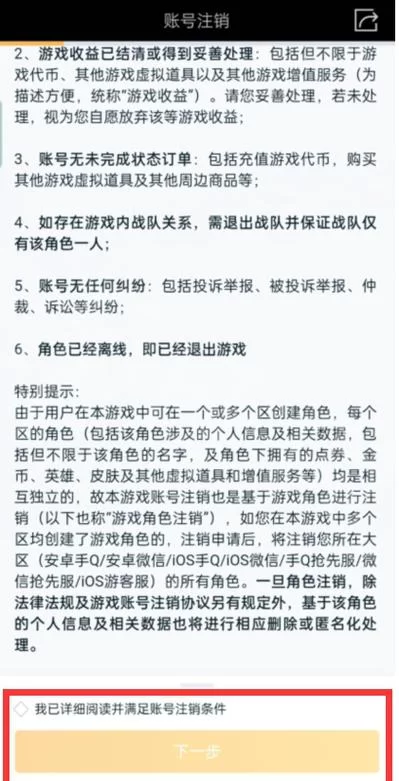 账号注销

2、游戏收益已结清或得到妥善处理：包括但不限于游戏代币、其他游戏虚拟道具以及其他游戏增值服务（为描述方便，统称"游戏收益"）。请您妥善处理，若未处理，视为您自愿放弃该等游戏收益；

3、账号无未完成状态订单：包括充值游戏代币，购买其他游戏虚拟道具及其他周边商品等；

4、如存在游戏内战队关系，需退出战队并保证战队仅有该角色一人；

5、账号无任何纠纷：包括投诉举报、被投诉举报、仲裁、诉讼等纠纷；

6、角色已经离线，即已经退出游戏

特别提示：
由于用户在本游戏中可在一个或多个区创建角色，每个区的角色（包括该角色涉及的个人信息及相关数据，包括但不限于该角色的名字，及角色下拥有的点券、金币、英雄、皮肤及其他虚拟道具和增值服务等）均是相互独立的，故本游戏账号注销也是基于游戏角色进行注销（以下也称"游戏角色注销"），如您在本游戏中多个区均创建了游戏角色的，注销申请后，将注销您所在大区（安卓手Q/安卓微信/iOS手Q/iOS微信/手Q抢先服/微信抢先服/iOS游客服）的所有角色。一旦角色注销，除法律法规及游戏账号注销协议另有规定外，基于该角色的个人信息及相关数据也将进行相应删除或匿名化处理。

我已详细阅读并满足账号注销条件

下一步